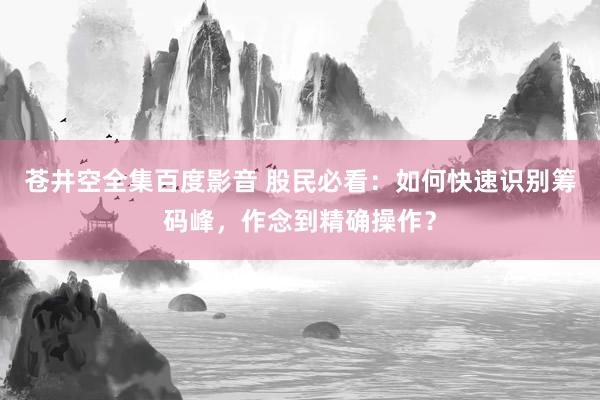 苍井空全集百度影音 股民必看：如何快速识别筹码峰，作念到精确操作？